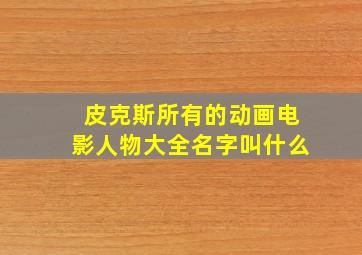 皮克斯所有的动画电影人物大全名字叫什么